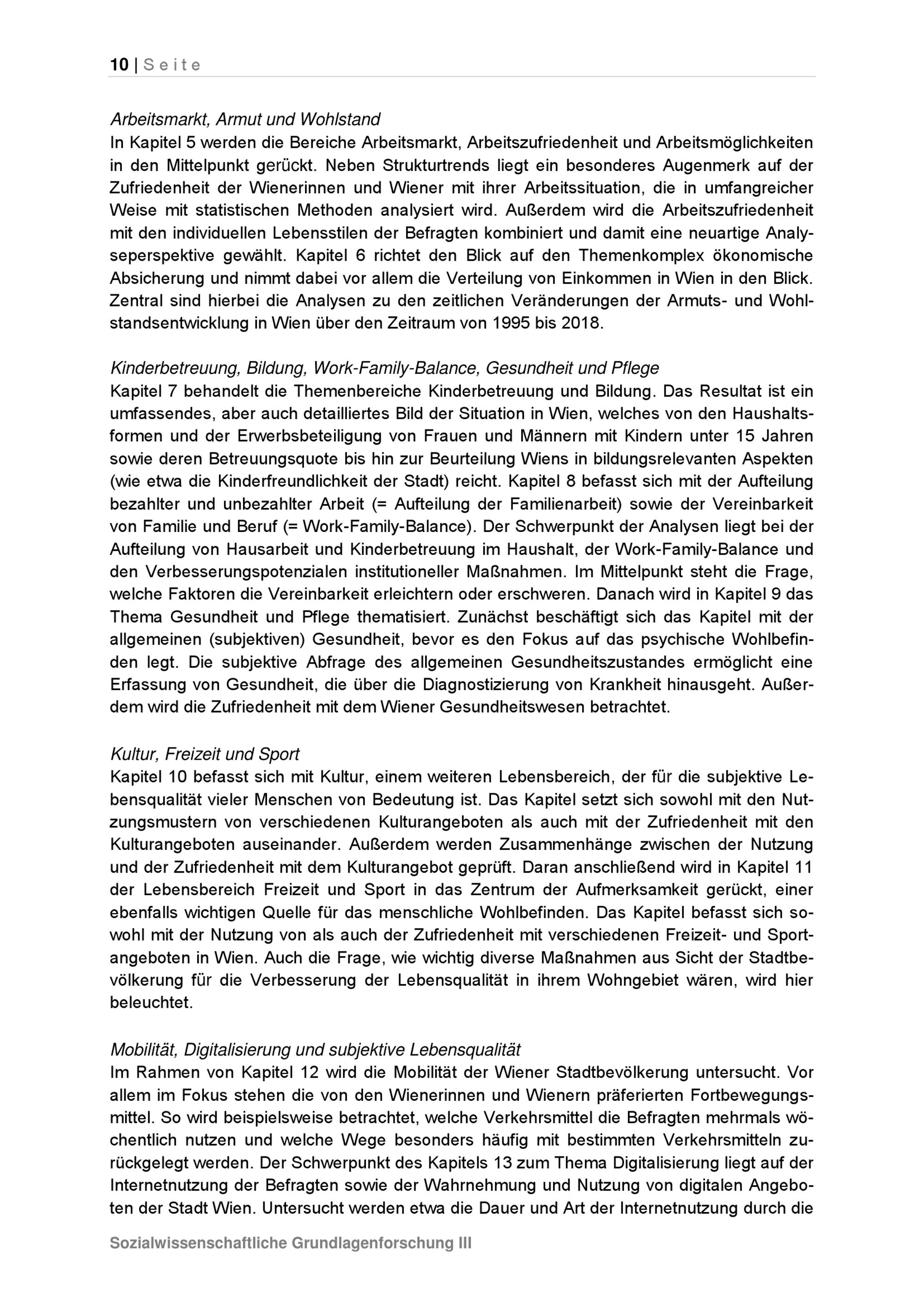 10 | Seite

Arbeitsmarkt, Armut und Wohlstand
In Kapitel 5 werden die Bereiche Arbeitsmarkt, Arbeitszufriedenheit und Arbeitsmöglichkeiten in den Mittelpunkt gerückt. Neben Strukturtrends liegt ein besonderes Augenmerk auf der Zufriedenheit der Wienerinnen und Wiener mit ihrer Arbeitssituation, die in umfangreicher Weise mit statistischen Methoden analysiert wird. Außerdem wird die Arbeitszufriedenheit mit den individuellen Lebensstilen der Befragten kombiniert und damit eine neuartige Analyseperspektive gewählt. Kapitel 6 richtet den Blick auf den Themenkomplex ökonomische Absicherung und nimmt dabei vor allem die Verteilung von Einkommen in Wien in den Blick. Zentral sind hierbei die Analysen zu den zeitlichen Veränderungen der Armuts- und Wohlstandsentwicklung in Wien über den Zeitraum von 1995 bis 2018.

Kinderbetreuung, Bildung, Work-Family-Balance, Gesundheit und Pflege
Kapitel 7 behandelt die Themenbereiche Kinderbetreuung und Bildung. Das Resultat ist ein umfassendes, aber auch detailliertes Bild der Situation in Wien, welches von den Haushaltsformen und der Erwerbsbeteiligung von Frauen und Männern mit Kindern unter 15 Jahren sowie deren Betreuungsquote bis hin zur Beurteilung Wiens in bildungsrelevanten Aspekten (wie etwa die Kinderfreundlichkeit der Stadt) reicht. Kapitel 8 befasst sich mit der Aufteilung bezahlter und unbezahlter Arbeit (= Aufteilung der Familienarbeit) sowie der Vereinbarkeit von Familie und Beruf (= Work-Family-Balance). Der Schwerpunkt der Analysen liegt bei der Aufteilung von Hausarbeit und Kinderbetreuung im Haushalt, der Work-Family-Balance und den Verbesserungspotenzialen institutioneller Maßnahmen. Im Mittelpunkt steht die Frage, welche Faktoren die Vereinbarkeit erleichtern oder erschweren. Danach wird in Kapitel 9 das Thema Gesundheit und Pflege thematisiert. Zunächst beschäftigt sich das Kapitel mit der allgemeinen (subjektiven) Gesundheit, bevor es den Fokus auf das psychische Wohlbefinden legt. Die subjektive Abfrage des allgemeinen Gesundheitszustandes ermöglicht eine Erfassung von Gesundheit, die über die Diagnostizierung von Krankheit hinausgeht. Außerdem wird die Zufriedenheit mit dem Wiener Gesundheitswesen betrachtet.

Kultur, Freizeit und Sport
Kapitel 10 befasst sich mit Kultur, einem weiteren Lebensbereich, der für die subjektive Lebensqualität vieler Menschen von Bedeutung ist. Das Kapitel setzt sich sowohl mit den Nutzungsmustern von verschiedenen Kulturangeboten als auch mit der Zufriedenheit mit den Kulturangeboten auseinander. Außerdem werden Zusammenhänge zwischen der Nutzung und der Zufriedenheit mit dem Kulturangebot geprüft. Daran anschließend wird in Kapitel 11 der Lebensbereich Freizeit und Sport in das Zentrum der Aufmerksamkeit gerückt, einer ebenfalls wichtigen Quelle für das menschliche Wohlbefinden. Das Kapitel befasst sich sowohl mit der Nutzung von als auch der Zufriedenheit mit verschiedenen Freizeit- und Sportangeboten in Wien. Auch die Frage, wie wichtig diverse Maßnahmen aus Sicht der Stadtbevölkerung für die Verbesserung der Lebensqualität in ihrem Wohngebiet wären, wird hier beleuchtet.

Mobilität, Digitalisierung und subjektive Lebensqualität
Im Rahmen von Kapitel 12 wird die Mobilität der Wiener Stadtbevölkerung untersucht. Vor allem im Fokus stehen die von den Wienerinnen und Wienern präferierten Fortbewegungsmittel. So wird beispielsweise betrachtet, welche Verkehrsmittel die Befragten mehrmals wöchentlich nutzen und welche Wege besonders häufig mit bestimmten Verkehrsmitteln zurückgelegt werden. Der Schwerpunkt des Kapitels 13 zum Thema Digitalisierung liegt auf der Internetnutzung der Befragten sowie der Wahrnehmung und Nutzung von digitalen Angeboten der Stadt Wien. Untersucht werden etwa die Dauer und Art der Internetnutzung durch die

Sozialwissenschaftliche Grundlagenforschung III